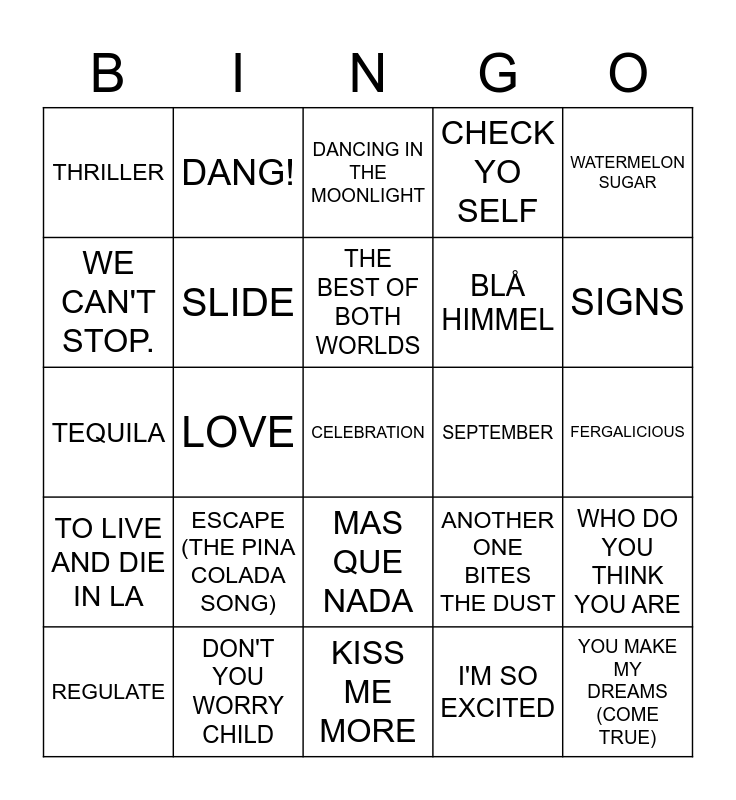 | B | I | N | G | O |
|---|---|---|---|---|
| THRILLER | DANG! | DANCING IN THE MOONLIGHT | CHECK YO SELF | WATERMELON SUGAR |
| WE CAN'T STOP. | SLIDE | THE BEST OF BOTH WORLDS | BLÅ HIMMEL | SIGNS |
| TEQUILA | LOVE | CELEBRATION | SEPTEMBER | FERGALICIOUS |
| TO LIVE AND DIE IN LA | ESCAPE (THE PINA COLADA SONG) | MAS QUE NADA | ANOTHER ONE BITES THE DUST | WHO DO YOU THINK YOU ARE |
| REGULATE | DON'T YOU WORRY CHILD | KISS ME MORE | I'M SO EXCITED | YOU MAKE MY DREAMS (COME TRUE) |